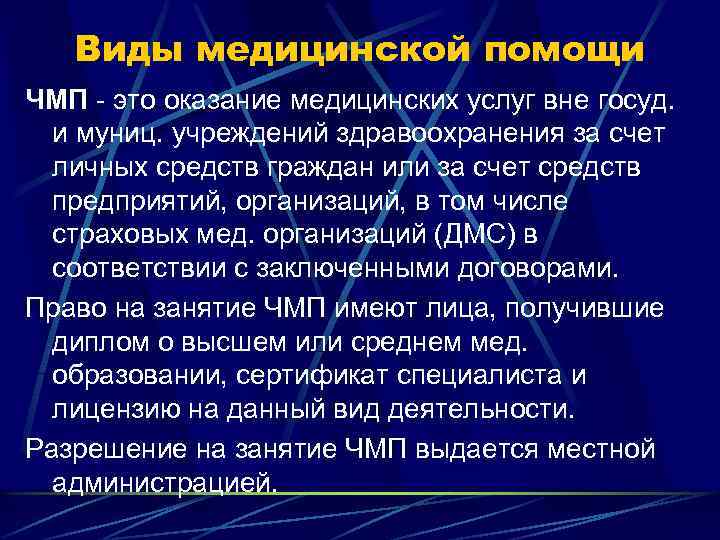 Виды медицинской помощи

ЧМП - это оказание медицинских услуг вне госуд. и муниц. учреждений здравоохранения за счет личных средств граждан или за счет средств предприятий, организаций, в том числе страховых мед. организаций (ДМС) в соответствии с заключенными договорами.

Право на занятие ЧМП имеют лица, получившие диплом о высшем или среднем мед. образовании, сертификат специалиста и лицензию на данный вид деятельности.

Разрешение на занятие ЧМП выдается местной администрацией.